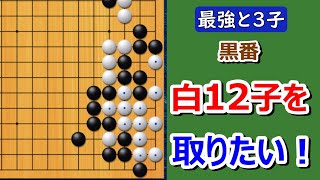 最強と3子

黒番

白12子を

取りたい！